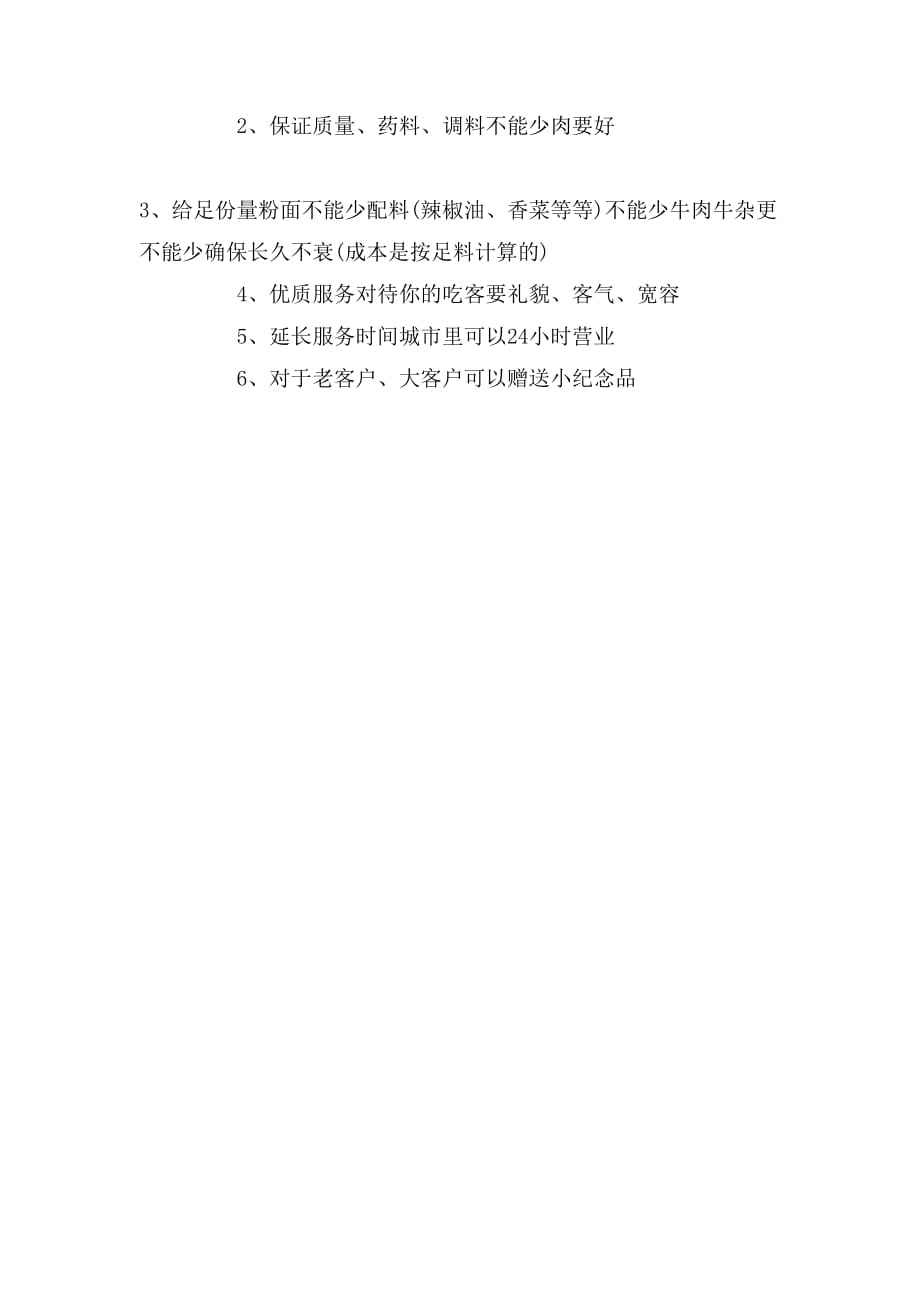 2、保证质量、药料、调料不能少肉要好

3、给足份量粉面不能少配料(辣椒油、香菜等等)不能少牛肉牛杂更不能少确保长久不衰(成本是按足料计算的)

4、优质服务对待你的吃客要礼貌、客气、宽容

5、延长服务时间城市里可以24小时营业

6、对于老客户、大客户可以赠送小纪念品